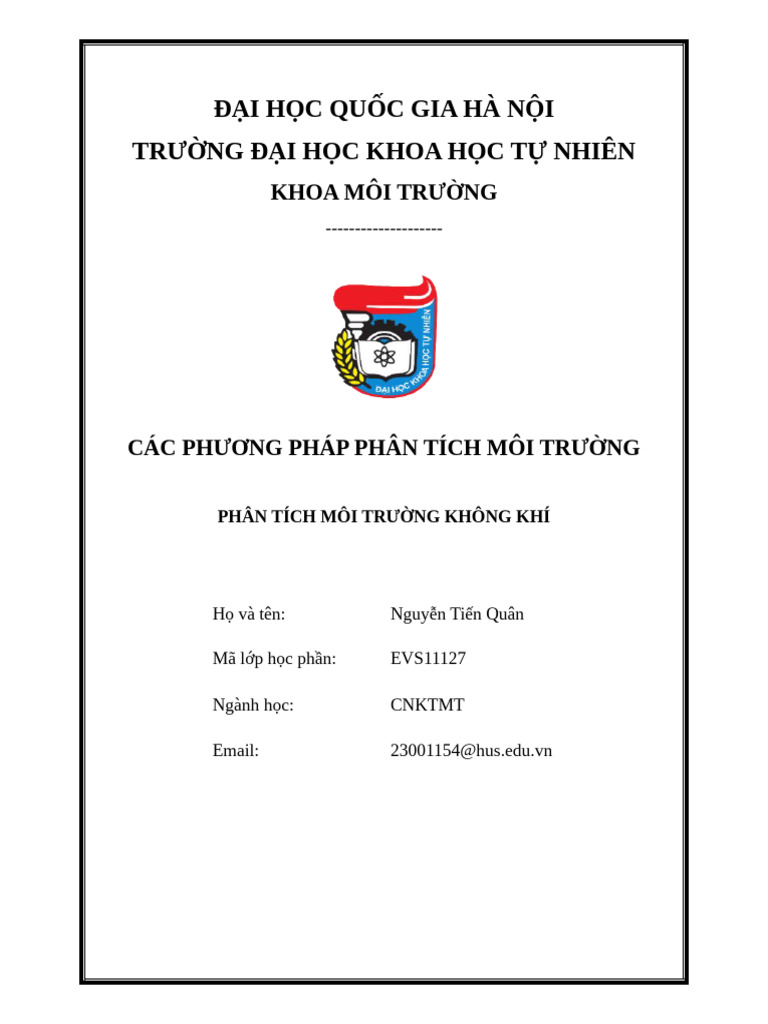 ĐẠI HỌC QUỐC GIA HÀ NỘI
TRƯỜNG ĐẠI HỌC KHOA HỌC TỰ NHIÊN
KHOA MÔI TRƯỜNG
--------------------

ĐẠI HỌC KHOA HỌC TỰ NHIÊN

CÁC PHƯƠNG PHÁP PHÂN TÍCH MÔI TRƯỜNG

PHÂN TÍCH MÔI TRƯỜNG KHÔNG KHÍ

Họ và tên: Nguyễn Tiến Quân

Mã lớp học phần: EVS11127

Ngành học: CNKTMT

Email: 23001154@hus.edu.vn